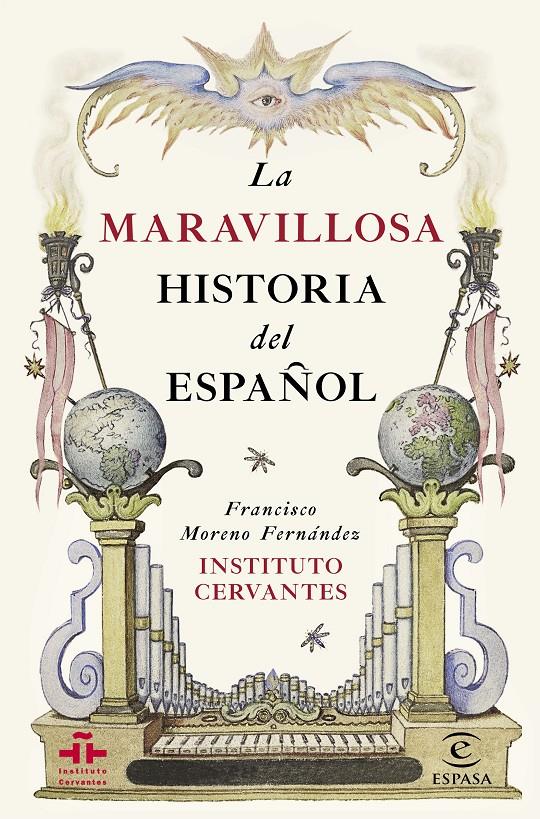 La
MARAVILLOSA
HISTORIA
del
ESPAÑOL

Francisco
Moreno Fernández
INSTITUTO
CERVANTES

Instituto Cervantes

ESPASA